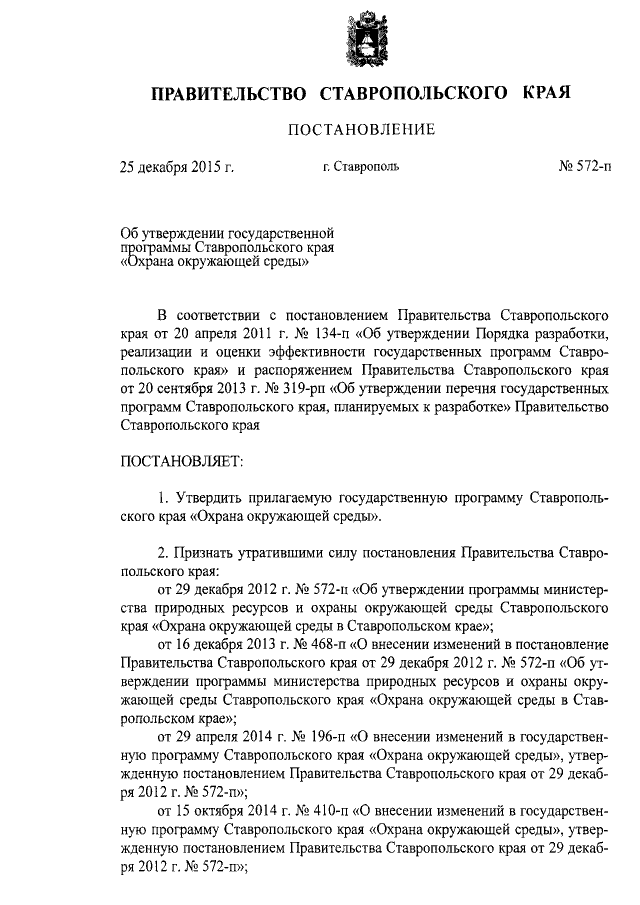 ПРАВИТЕЛЬСТВО СТАВРОПОЛЬСКОГО КРАЯ

ПОСТАНОВЛЕНИЕ

25 декабря 2015 г. г. Ставрополь № 572-п

Об утверждении государственной программы Ставропольского края «Охрана окружающей среды»

В соответствии с постановлением Правительства Ставропольского края от 20 апреля 2011 г. № 134-п «Об утверждении Порядка разработки, реализации и оценки эффективности государственных программ Ставропольского края» и распоряжением Правительства Ставропольского края от 20 сентября 2013 г. № 319-рп «Об утверждении перечня государственных программ Ставропольского края, планируемых к разработке» Правительство Ставропольского края

ПОСТАНОВЛЯЕТ:

1. Утвердить прилагаемую государственную программу Ставропольского края «Охрана окружающей среды».

2. Признать утратившими силу постановления Правительства Ставропольского края:
от 29 декабря 2012 г. № 572-п «Об утверждении программы министерства природных ресурсов и охраны окружающей среды Ставропольского края «Охрана окружающей среды в Ставропольском крае»;
от 16 декабря 2013 г. № 468-п «О внесении изменений в постановление Правительства Ставропольского края от 29 декабря 2012 г. № 572-п «Об утверждении программы министерства природных ресурсов и охраны окружающей среды Ставропольского края «Охрана окружающей среды в Ставропольском крае»;
от 29 апреля 2014 г. № 196-п «О внесении изменений в государственную программу Ставропольского края «Охрана окружающей среды», утвержденную постановлением Правительства Ставропольского края от 29 декабря 2012 г. № 572-п»;
от 15 октября 2014 г. № 410-п «О внесении изменений в государственную программу Ставропольского края «Охрана окружающей среды», утвержденную постановлением Правительства Ставропольского края от 29 декабря 2012 г. № 572-п»;